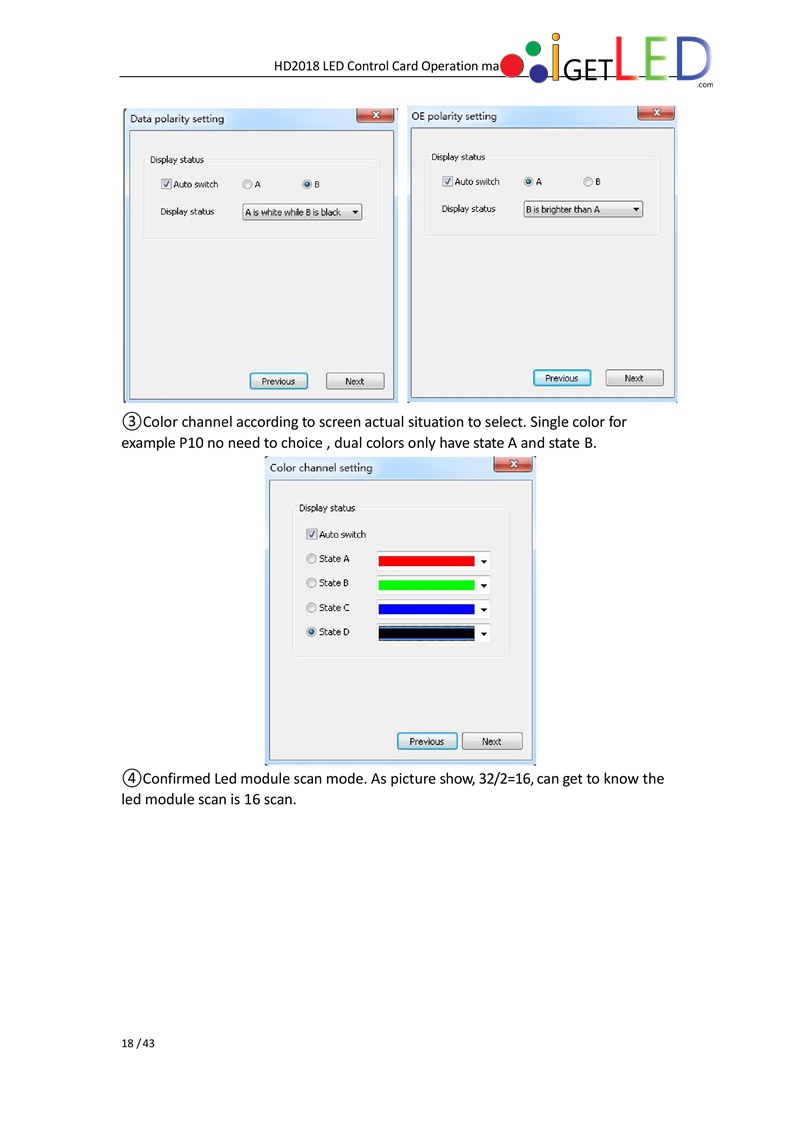 HD2018 LED Control Card Operation ma

iGETLED
.com

Data polarity setting

Display status

Auto switch A B

Display status A is white while B is black

Previous Next

OE polarity setting

Display status

Auto switch A B

Display status B is brighter than A

Previous Next

③Color channel according to screen actual situation to select. Single color for example P10 no need to choice , dual colors only have state A and state B.

Color channel setting

Display status

Auto switch

State A

State B

State C

State D

Previous Next

④Confirmed Led module scan mode. As picture show, 32/2=16, can get to know the led module scan is 16 scan.

18 / 43